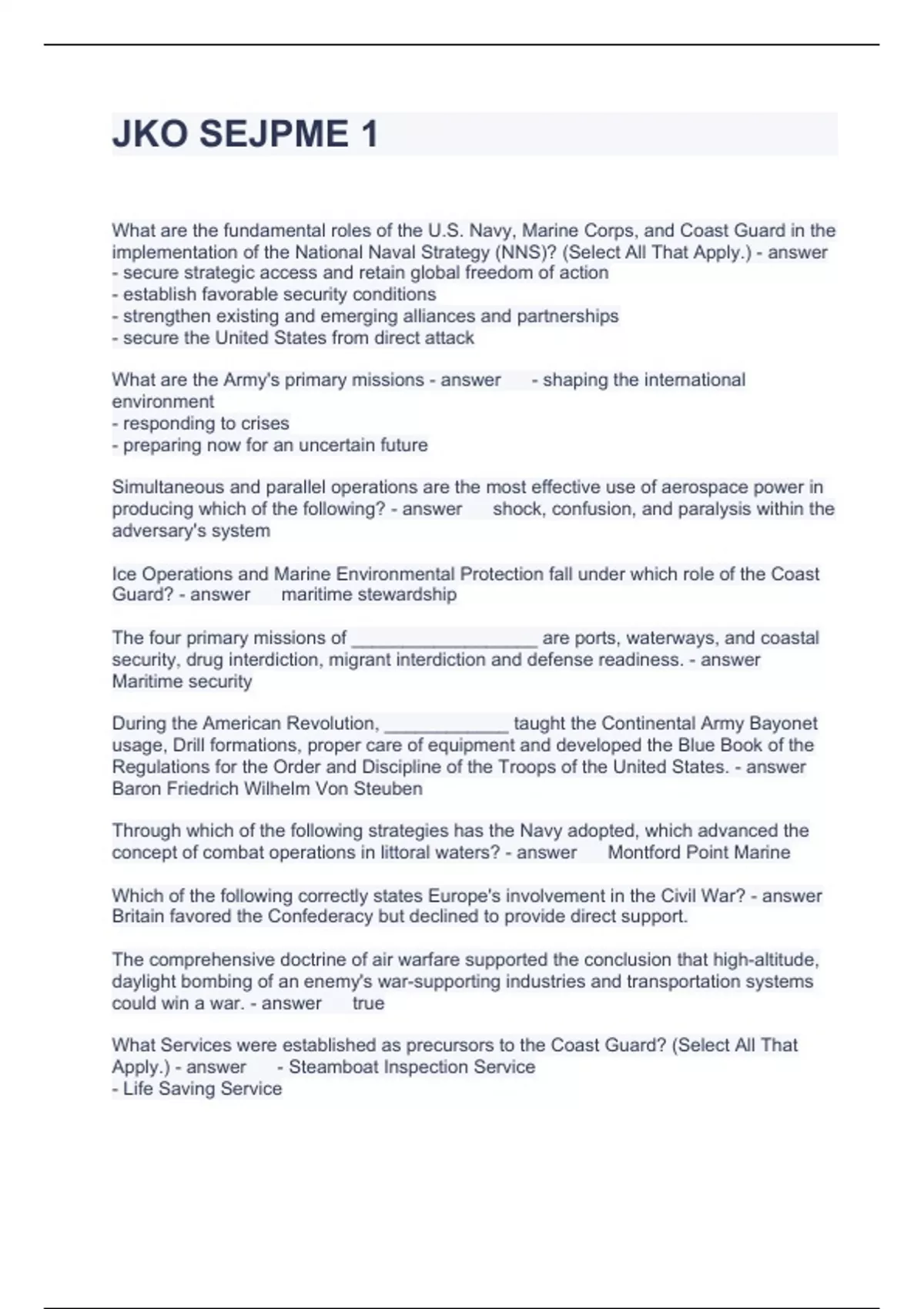 JKO SEJPME 1

What are the fundamental roles of the U.S. Navy, Marine Corps, and Coast Guard in the implementation of the National Naval Strategy (NNS)? (Select All That Apply.) - answer
- secure strategic access and retain global freedom of action
- establish favorable security conditions
- strengthen existing and emerging alliances and partnerships
- secure the United States from direct attack

What are the Army's primary missions - answer - shaping the international environment
- responding to crises
- preparing now for an uncertain future

Simultaneous and parallel operations are the most effective use of aerospace power in producing which of the following? - answer shock, confusion, and paralysis within the adversary's system

Ice Operations and Marine Environmental Protection fall under which role of the Coast Guard? - answer maritime stewardship

The four primary missions of __________________ are ports, waterways, and coastal security, drug interdiction, migrant interdiction and defense readiness. - answer Maritime security

During the American Revolution, ____________ taught the Continental Army Bayonet usage, Drill formations, proper care of equipment and developed the Blue Book of the Regulations for the Order and Discipline of the Troops of the United States. - answer Baron Friedrich Wilhelm Von Steuben

Through which of the following strategies has the Navy adopted, which advanced the concept of combat operations in littoral waters? - answer Montford Point Marine

Which of the following correctly states Europe's involvement in the Civil War? - answer Britain favored the Confederacy but declined to provide direct support.

The comprehensive doctrine of air warfare supported the conclusion that high-altitude, daylight bombing of an enemy's war-supporting industries and transportation systems could win a war. - answer true

What Services were established as precursors to the Coast Guard? (Select All That Apply.) - answer - Steamboat Inspection Service
- Life Saving Service